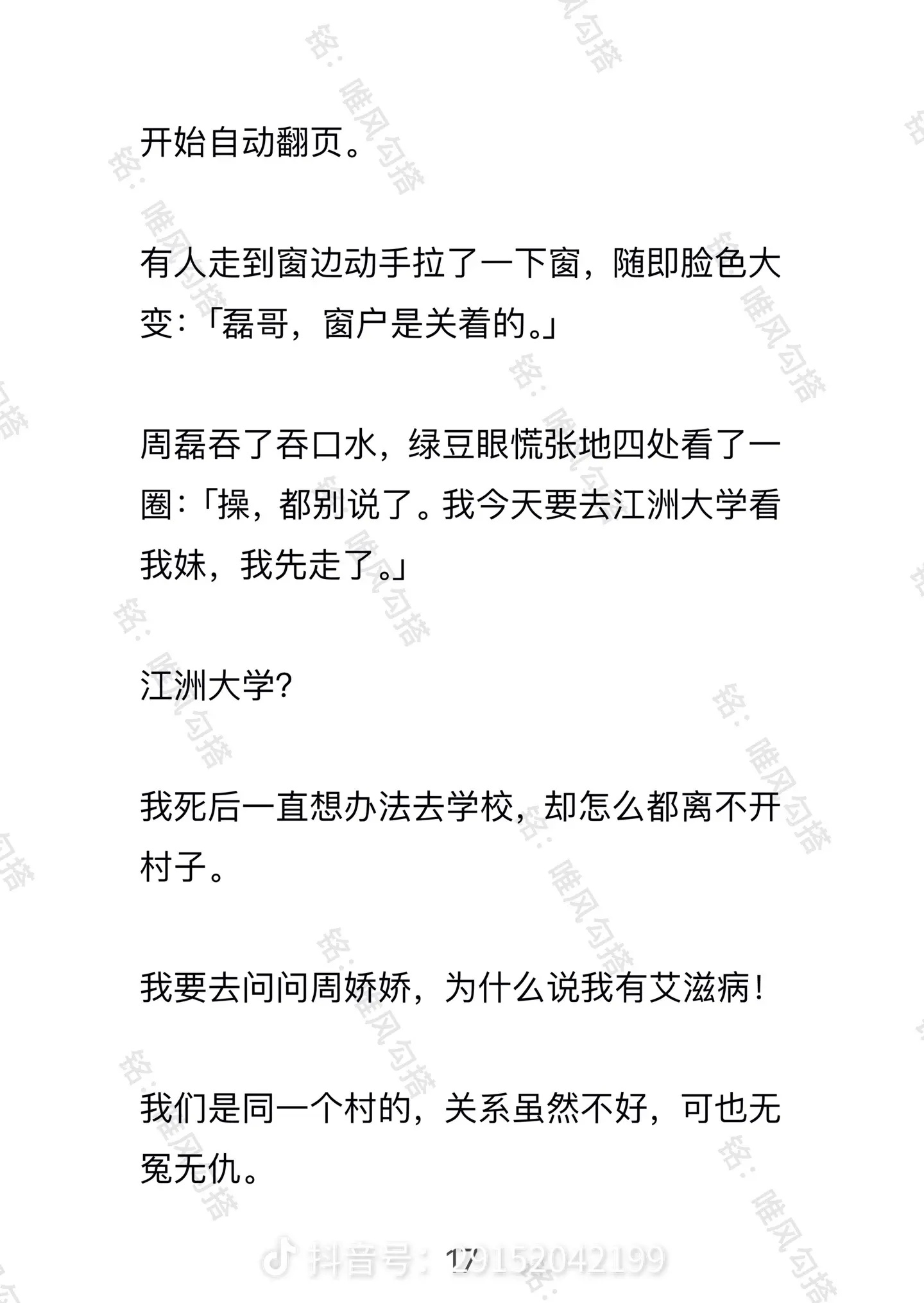 开始自动翻页。

有人走到窗边动手拉了一下窗，随即脸色大变：「磊哥，窗户是关着的。」

周磊吞了吞口水，绿豆眼慌张地四处看了一圈：「操，都别说了。我今天要去江洲大学看我妹，我先走了。」

江洲大学？

我死后一直想办法去学校，却怎么都离不开村子。

我要去问问周娇娇，为什么说我有艾滋病！

我们是同一个村的，关系虽然不好，可也无冤无仇。

17

抖音号：29152042199

铭：唯风勾搭